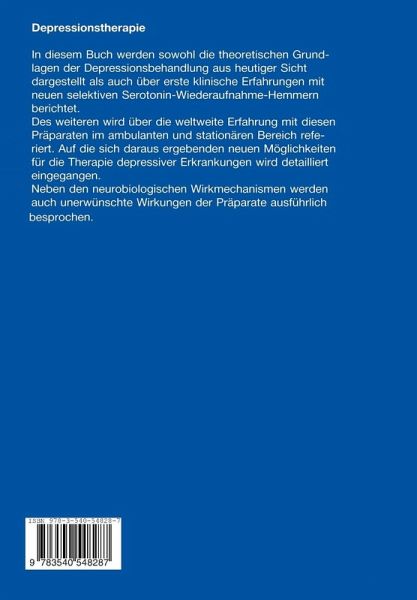 Depressionstherapie

In diesem Buch werden sowohl die theoretischen Grundlagen der Depressionsbehandlung aus heutiger Sicht dargestellt als auch über erste klinische Erfahrungen mit neuen selektiven Serotonin-Wiederaufnahme-Hemmern berichtet.
Des weiteren wird über die weltweite Erfahrung mit diesen Präparaten im ambulanten und stationären Bereich referiert. Auf die sich daraus ergebenden neuen Möglichkeiten für die Therapie depressiver Erkrankungen wird detailliert eingegangen.
Neben den neurobiologischen Wirkmechanismen werden auch unerwünschte Wirkungen der Präparate ausführlich besprochen.

ISBN 978-3-540-54828-7

9 783540 548287